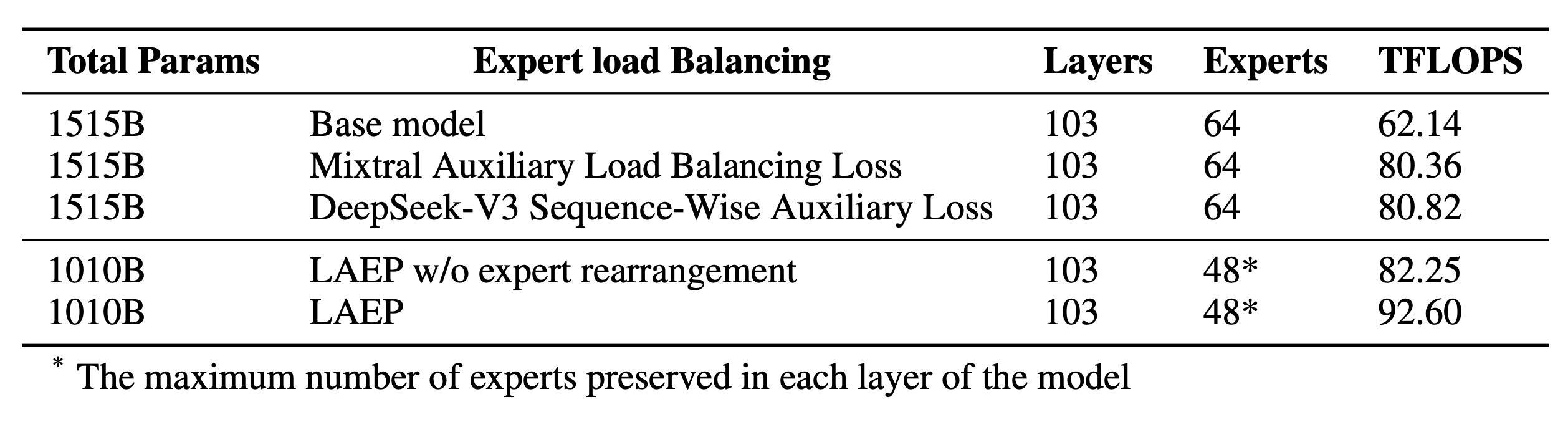 | Total Params | Expert load Balancing | Layers | Experts | TFLOPS |
|---|---|---|---|---|
| 1515B | Base model | 103 | 64 | 62.14 |
| 1515B | Mixtral Auxiliary Load Balancing Loss | 103 | 64 | 80.36 |
| 1515B | DeepSeek-V3 Sequence-Wise Auxiliary Loss | 103 | 64 | 80.82 |
| 1010B | LAEP w/o expert rearrangement | 103 | 48* | 82.25 |
| 1010B | LAEP | 103 | 48* | 92.60 |

$^{*}$ The maximum number of experts preserved in each layer of the model